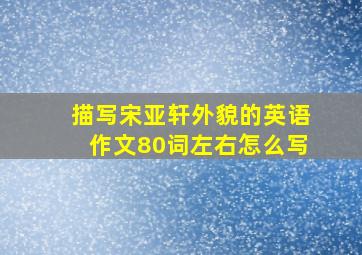 描写宋亚轩外貌的英语作文80词左右怎么写